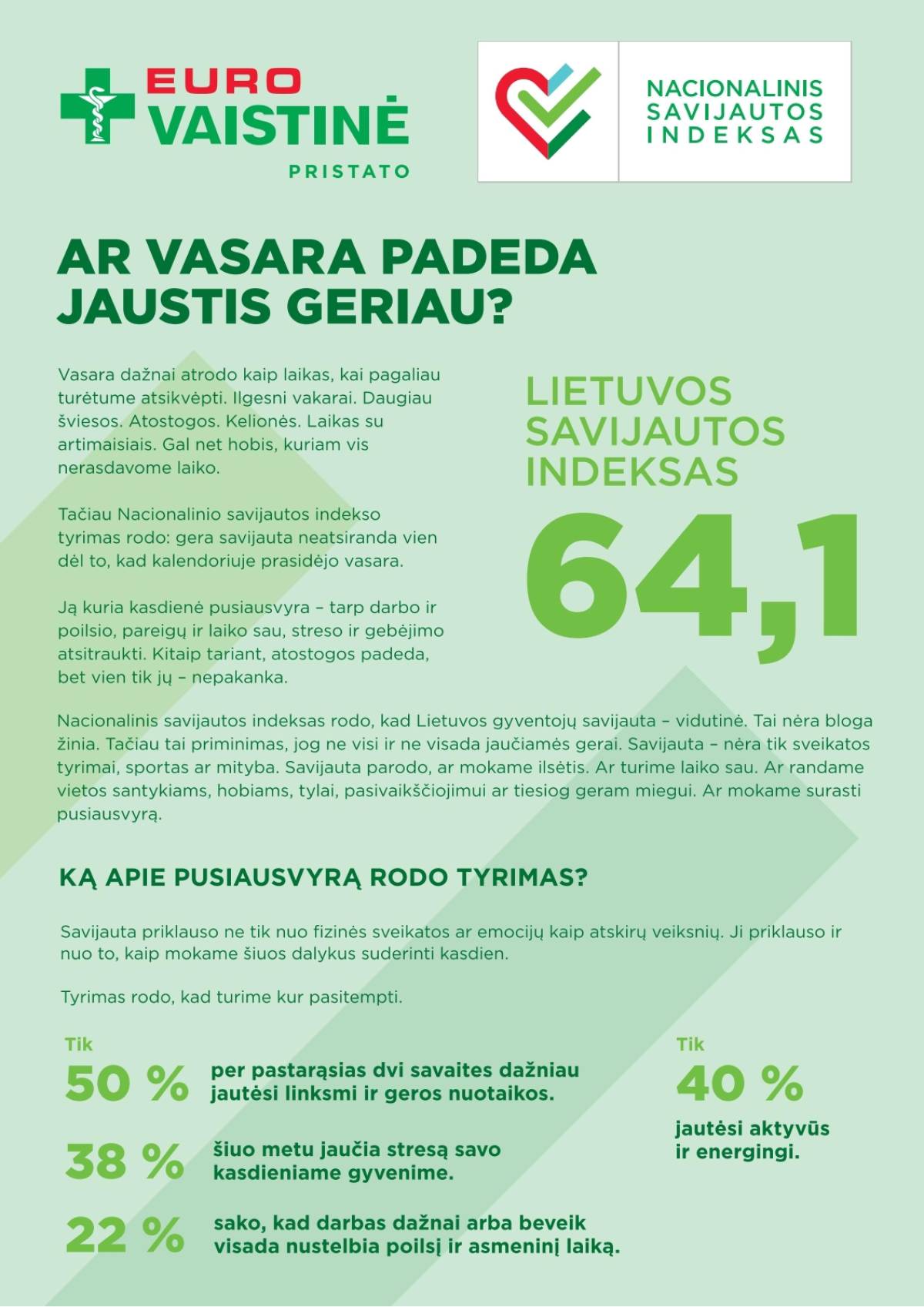 EURO VAISTINĖ
PRISTATO

NACIONALINIS SAVIJAUTOS INDEKSAS

AR VASARA PADEDA JAUSTIS GERIAU?

Vasara dažnai atrodo kaip laikas, kai pagaliau turėtume atsikvėpti. Ilgesni vakarai. Daugiau šviesos. Atostogos. Kelionės. Laikas su artimaisiais. Gal net hobis, kuriam vis nerasdavome laiko.

Tačiau Nacionalinio savijautos indekso tyrimas rodo: gera savijauta neatsiranda vien dėl to, kad kalendoriuje prasidėjo vasara.

Ją kuria kasdienė pusiausvyra – tarp darbo ir poilsio, pareigų ir laiko sau, streso ir gebėjimo atsitraukti. Kitaip tariant, atostogos padeda, bet vien tik jų – nepakanka.

LIETUVOS SAVIJAUTOS INDEKSAS
64,1

Nacionalinis savijautos indeksas rodo, kad Lietuvos gyventojų savijauta – vidutinė. Tai nėra bloga žinia. Tačiau tai priminimas, jog ne visi ir ne visada jaučiamės gerai. Savijauta – nėra tik sveikatos tyrimai, sportas ar mityba. Savijauta parodo, ar mokame ilsėtis. Ar turime laiko sau. Ar randame vietos santykiams, hobiams, tylai, pasivaikščiojimui ar tiesiog geram miegui. Ar mokame surasti pusiausvyrą.

KĄ APIE PUSIAUSVYRĄ RODO TYRIMAS?

Savijauta priklauso ne tik nuo fizinės sveikatos ar emocijų kaip atskirų veiksnių. Ji priklauso ir nuo to, kaip mokame šiuos dalykus suderinti kasdien.

Tyrimas rodo, kad turime kur pasitempti.

Tik
50 % per pastarąsias dvi savaites dažniau jautėsi linksmi ir geros nuotaikos.

38 % šiuo metu jaučia stresą savo kasdieniame gyvenime.

22 % sako, kad darbas dažnai arba beveik visada nustelbia poilsį ir asmeninį laiką.

Tik
40 %
jautėsi aktyvūs ir energingi.